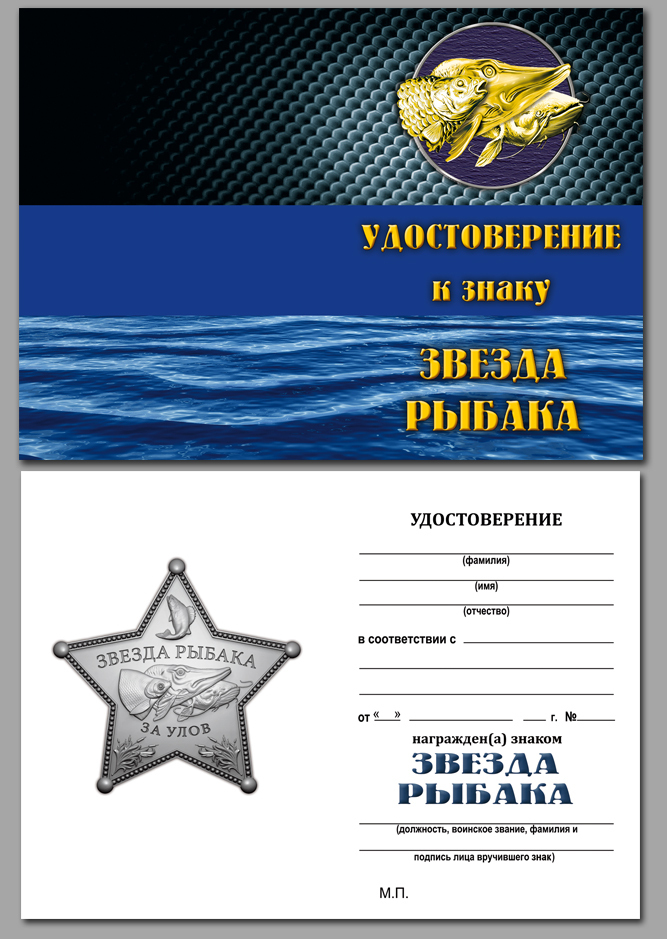 УДОСТОВЕРЕНИЕ
к знаку
ЗВЕЗДА
РЫБАКА

ЗВЕЗДА РЫБАКА
ЗА УЛОВ

УДОСТОВЕРЕНИЕ

(фамилия)

(имя)

(отчество)

в соответствии с

от «  »  г. №

награжден(а) знаком
ЗВЕЗДА
РЫБАКА

(должность, воинское звание, фамилия и

подпись лица вручившего знак)

М.П.